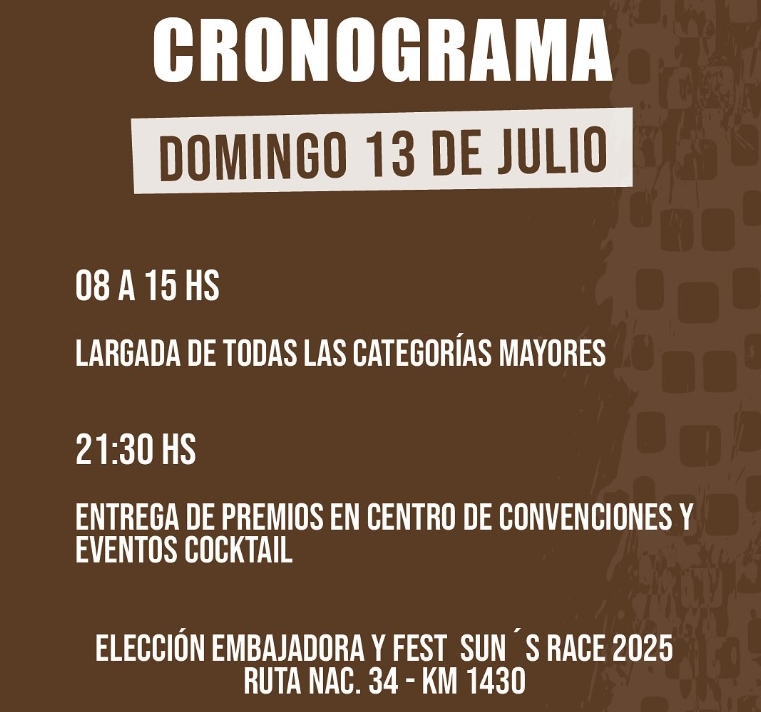 CRONOGRAMA

DOMINGO 13 DE JULIO

08 A 15 HS

LARGADA DE TODAS LAS CATEGORÍAS MAYORES

21:30 HS

ENTREGA DE PREMIOS EN CENTRO DE CONVENCIONES Y EVENTOS COCKTAIL

ELECCIÓN EMBAJADORA Y FEST SUN ´S RACE 2025
RUTA NAC. 34 - KM 1430